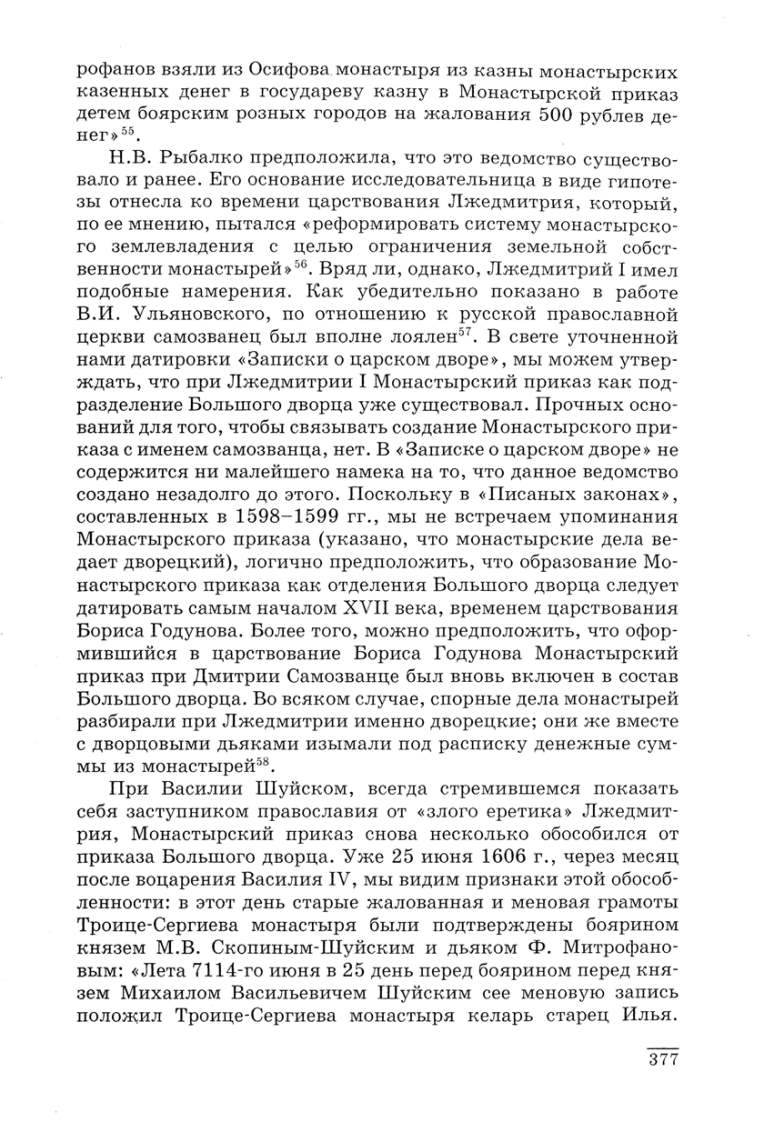 рофанов взяли из Осифова монастыря из казны монастырских казенных денег в государеву казну в Монастырской приказ детем боярским розных городов на жалования 500 рублев денег»$^{55}$.

Н.В. Рыбалко предположила, что это ведомство существовало и ранее. Его основание исследовательница в виде гипотезы отнесла ко времени царствования Лжедмитрия, который, по ее мнению, пытался «реформировать систему монастырского землевладения с целью ограничения земельной собственности монастырей»$^{56}$. Вряд ли, однако, Лжедмитрий I имел подобные намерения. Как убедительно показано в работе В.И. Ульяновского, по отношению к русской православной церкви самозванец был вполне лоялен$^{57}$. В свете уточненной нами датировки «Записки о царском дворе», мы можем утверждать, что при Лжедмитрии I Монастырский приказ как подразделение Большого дворца уже существовал. Прочных оснований для того, чтобы связывать создание Монастырского приказа с именем самозванца, нет. В «Записке о царском дворе» не содержится ни малейшего намека на то, что данное ведомство создано незадолго до этого. Поскольку в «Писаных законах», составленных в 1598–1599 гг., мы не встречаем упоминания Монастырского приказа (указано, что монастырские дела ведает дворецкий), логично предположить, что образование Монастырского приказа как отделения Большого дворца следует датировать самым началом XVII века, временем царствования Бориса Годунова. Более того, можно предположить, что оформившийся в царствование Бориса Годунова Монастырский приказ при Дмитрии Самозванце был вновь включен в состав Большого дворца. Во всяком случае, спорные дела монастырей разбирали при Лжедмитрии именно дворецкие; они же вместе с дворцовыми дьяками изымали под расписку денежные суммы из монастырей$^{58}$.

При Василии Шуйском, всегда стремившемся показать себя заступником православия от «злого еретика» Лжедмитрия, Монастырский приказ снова несколько обособился от приказа Большого дворца. Уже 25 июня 1606 г., через месяц после воцарения Василия IV, мы видим признаки этой обособленности: в этот день старые жалованная и меновая грамоты Троице-Сергиева монастыря были подтверждены боярином князем М.В. Скопиным-Шуйским и дьяком Ф. Митрофановым: «Лета 7114-го июня в 25 день перед боярином перед князем Михаилом Васильевичем Шуйским сее меновую запись положил Троице-Сергиева монастыря келарь старец Илья.

377